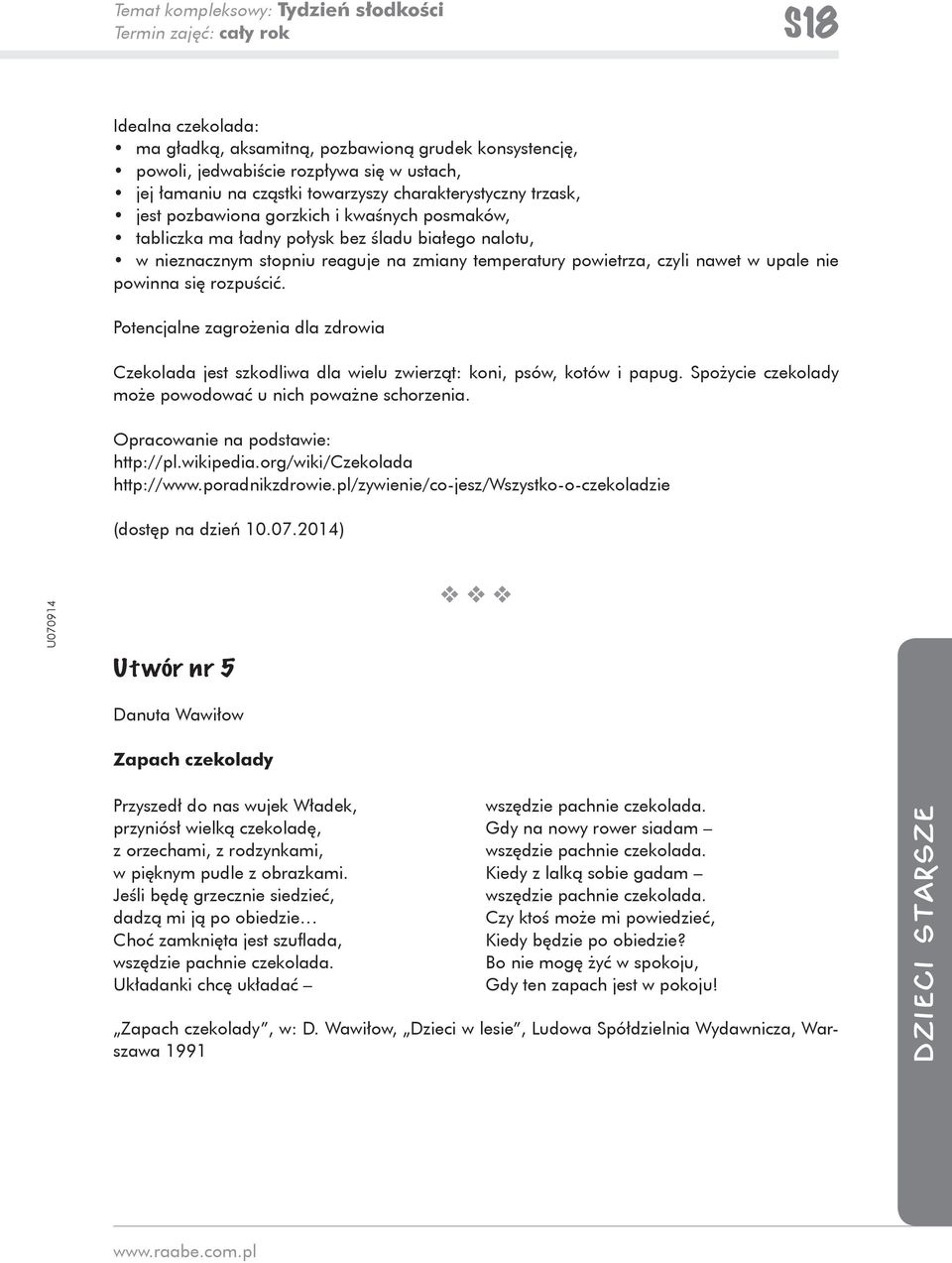 Temat kompleksowy: Tydzień słodkości
Termin zajęć: cały rok

S18

Idealna czekolada:
• ma gładką, aksamitną, pozbawioną grudek konsystencję,
• powoli, jedwabiście rozpływa się w ustach,
• jej łamaniu na cząstki towarzyszy charakterystyczny trzask,
• jest pozbawiona gorzkich i kwaśnych posmaków,
• tabliczka ma ładny połysk bez śladu białego nalotu,
• w nieznacznym stopniu reaguje na zmiany temperatury powietrza, czyli nawet w upale nie powinna się rozpuścić.

Potencjalne zagrożenia dla zdrowia

Czekolada jest szkodliwa dla wielu zwierząt: koni, psów, kotów i papug. Spożycie czekolady może powodować u nich poważne schorzenia.

Opracowanie na podstawie:
http://pl.wikipedia.org/wiki/Czekolada
http://www.poradnikzdrowie.pl/zywienie/co-jesz/Wszystko-o-czekoladzie

(dostęp na dzień 10.07.2014)

U070914

❖ ❖ ❖

Utwór nr 5

Danuta Wawiłow

Zapach czekolady

Przyszedł do nas wujek Władek,
przyniósł wielką czekoladę,
z orzechami, z rodzynkami,
w pięknym pudle z obrazkami.
Jeśli będę grzecznie siedzieć,
dadzą mi ją po obiedzie…
Choć zamknięta jest szuflada,
wszędzie pachnie czekolada.
Układanki chcę układać –

wszędzie pachnie czekolada.
Gdy na nowy rower siadam –
wszędzie pachnie czekolada.
Kiedy z lalką sobie gadam –
wszędzie pachnie czekolada.
Czy ktoś może mi powiedzieć,
Kiedy będzie po obiedzie?
Bo nie mogę żyć w spokoju,
Gdy ten zapach jest w pokoju!

„Zapach czekolady”, w: D. Wawiłow, „Dzieci w lesie”, Ludowa Spółdzielnia Wydawnicza, Warszawa 1991

DZIECI STARSZE

www.raabe.com.pl